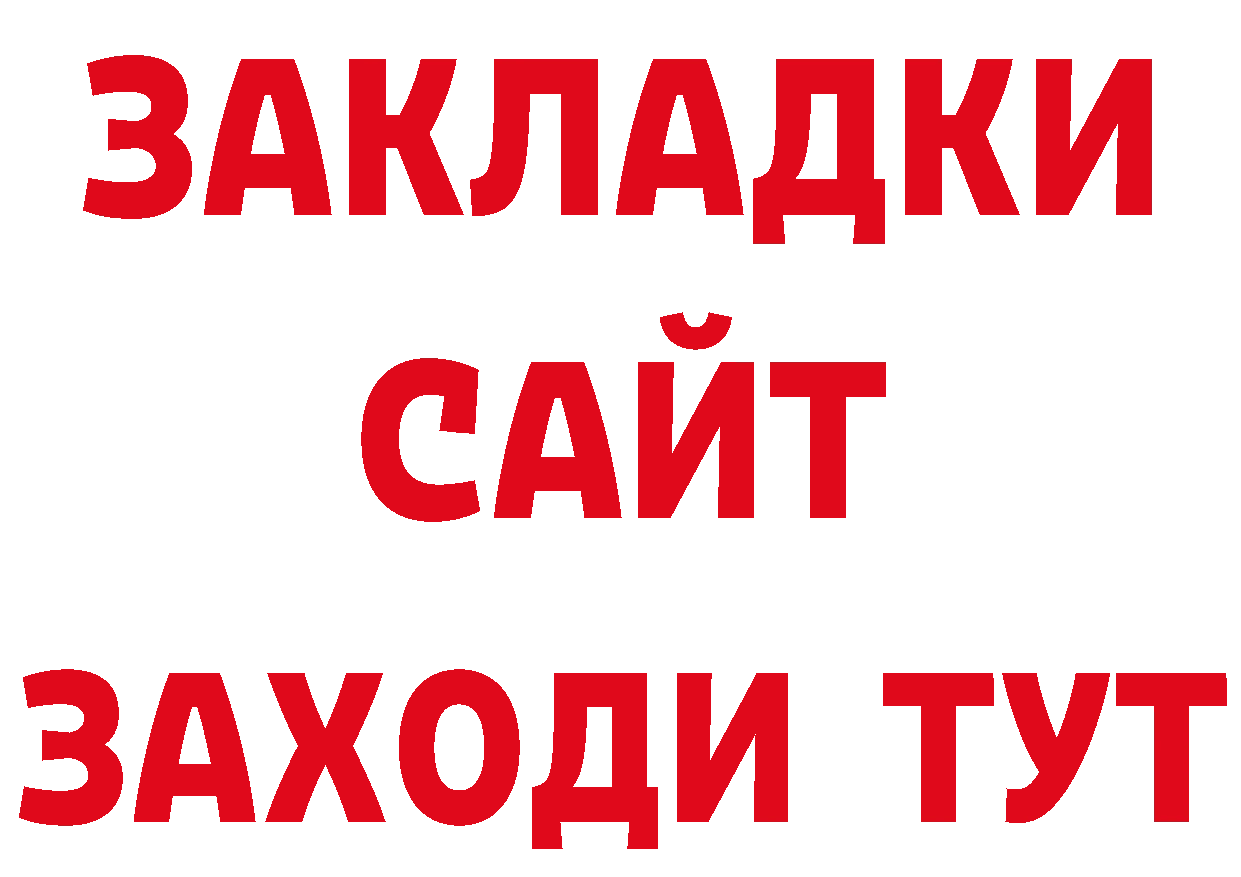 ЗАКЛАДКИ
САЙТ
ЗАХОДИ ТУТ